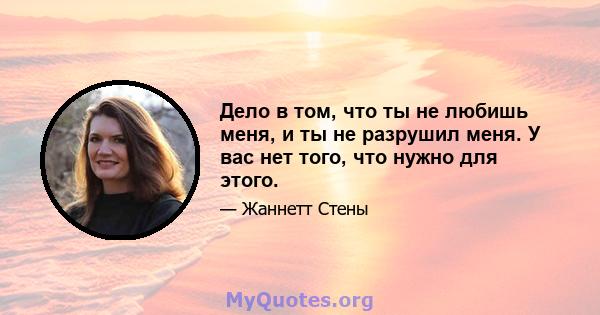 Дело в том, что ты не любишь меня, и ты не разрушил меня. У вас нет того, что нужно для этого.

— Жаннетт Стены

MyQuotes.org